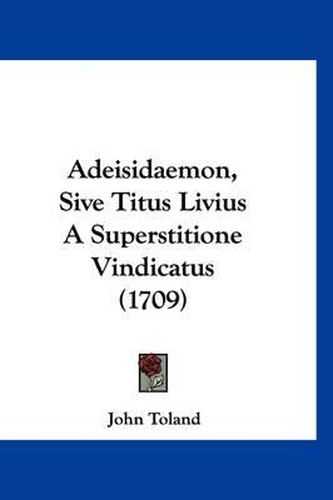 Adeisidaemon, Sive Titus Livius A Superstitione Vindicatus (1709)

John Toland